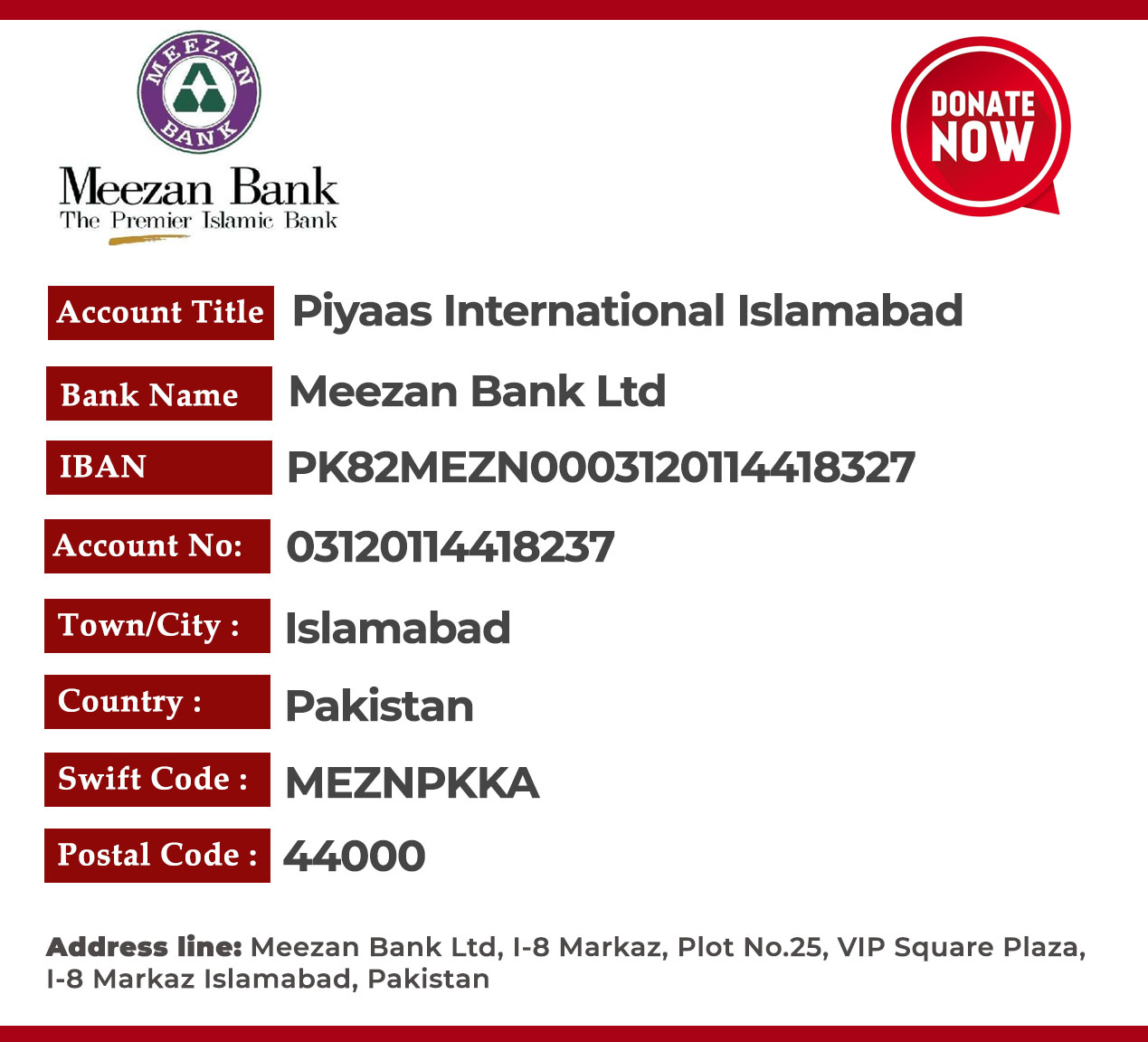 MEEZAN BANK

Meezan Bank
The Premier Islamic Bank

DONATE NOW

Account Title Piyaas International Islamabad

Bank Name Meezan Bank Ltd

IBAN PK82MEZN0003120114418327

Account No: 03120114418237

Town/City : Islamabad

Country : Pakistan

Swift Code : MEZNPKKA

Postal Code : 44000

Address line: Meezan Bank Ltd, I-8 Markaz, Plot No.25, VIP Square Plaza, I-8 Markaz Islamabad, Pakistan